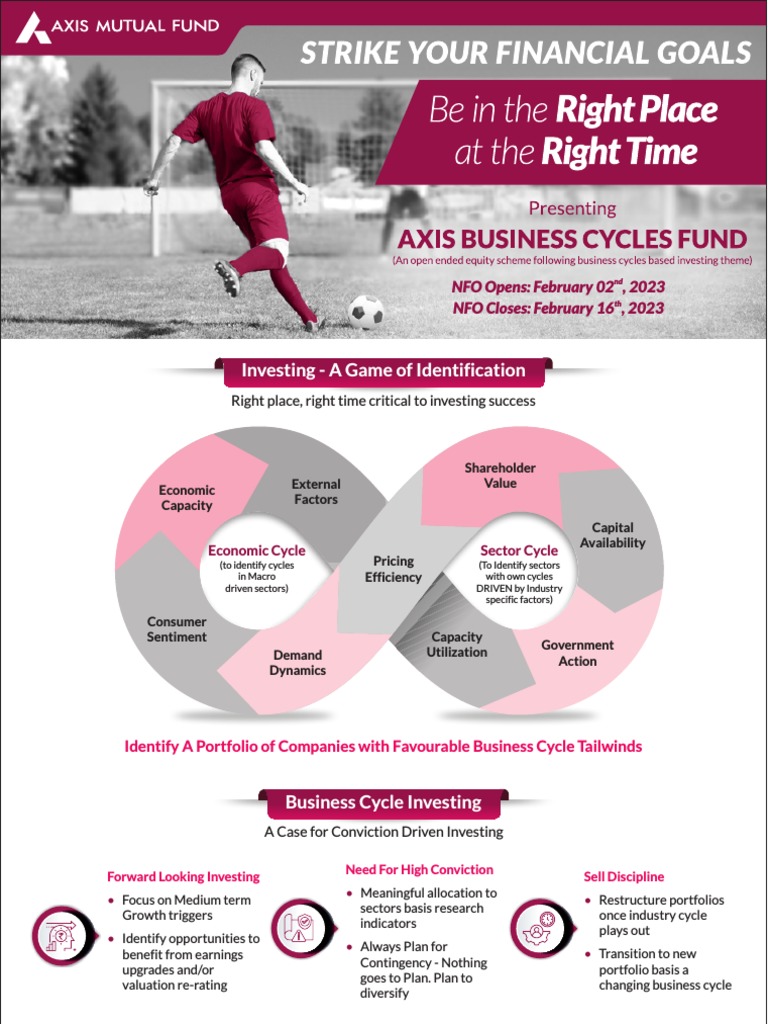 AXIS MUTUAL FUND

STRIKE YOUR FINANCIAL GOALS

Be in the Right Place at the Right Time

Presenting

AXIS BUSINESS CYCLES FUND

(An open ended equity scheme following business cycles based investing theme)

NFO Opens: February 02$^{nd}$, 2023
NFO Closes: February 16$^{th}$, 2023

Investing - A Game of Identification

Right place, right time critical to investing success

Economic Capacity

External Factors

Economic Cycle (to identify cycles in Macro driven sectors)

Consumer Sentiment

Demand Dynamics

Pricing Efficiency

Shareholder Value

Capital Availability

Sector Cycle (To Identify sectors with own cycles DRIVEN by Industry specific factors)

Capacity Utilization

Government Action

Identify A Portfolio of Companies with Favourable Business Cycle Tailwinds

Business Cycle Investing

A Case for Conviction Driven Investing

Forward Looking Investing

• Focus on Medium term Growth triggers
• Identify opportunities to benefit from earnings upgrades and/or valuation re-rating

Need For High Conviction

• Meaningful allocation to sectors basis research indicators
• Always Plan for Contingency - Nothing goes to Plan. Plan to diversify

Sell Discipline

• Restructure portfolios once industry cycle plays out
• Transition to new portfolio basis a changing business cycle